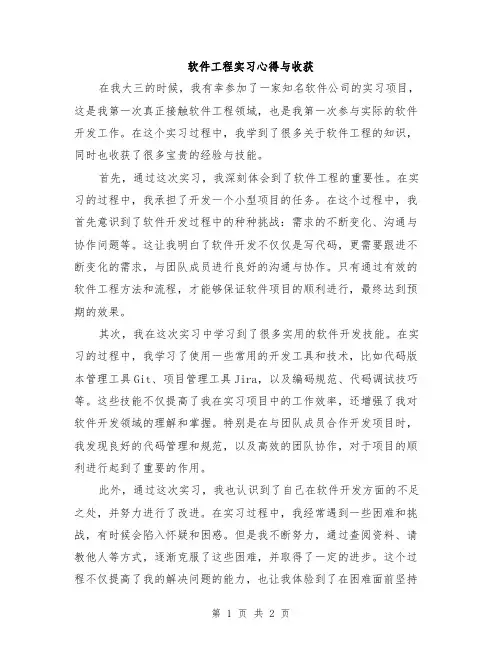 软件工程实习心得与收获

在我大三的时候，我有幸参加了一家知名软件公司的实习项目，这是我第一次真正接触软件工程领域，也是我第一次参与实际的软件开发工作。在这个实习过程中，我学到了很多关于软件工程的知识，同时也收获了很多宝贵的经验与技能。

首先，通过这次实习，我深刻体会到了软件工程的重要性。在实习的过程中，我承担了开发一个小型项目的任务。在这个过程中，我首先意识到了软件开发过程中的种种挑战：需求的不断变化、沟通与协作问题等。这让我明白了软件开发不仅仅是写代码，更需要跟进不断变化的需求，与团队成员进行良好的沟通与协作。只有通过有效的软件工程方法和流程，才能够保证软件项目的顺利进行，最终达到预期的效果。

其次，我在这次实习中学习到了很多实用的软件开发技能。在实习的过程中，我学习了使用一些常用的开发工具和技术，比如代码版本管理工具Git、项目管理工具Jira，以及编码规范、代码调试技巧等。这些技能不仅提高了我在实习项目中的工作效率，还增强了我对软件开发领域的理解和掌握。特别是在与团队成员合作开发项目时，我发现良好的代码管理和规范，以及高效的团队协作，对于项目的顺利进行起到了重要的作用。

此外，通过这次实习，我也认识到了自己在软件开发方面的不足之处，并努力进行了改进。在实习过程中，我经常遇到一些困难和挑战，有时候会陷入怀疑和困惑。但是我不断努力，通过查阅资料、请教他人等方式，逐渐克服了这些困难，并取得了一定的进步。这个过程不仅提高了我的解决问题的能力，也让我体验到了在困难面前坚持

第 1 页 共 2 页